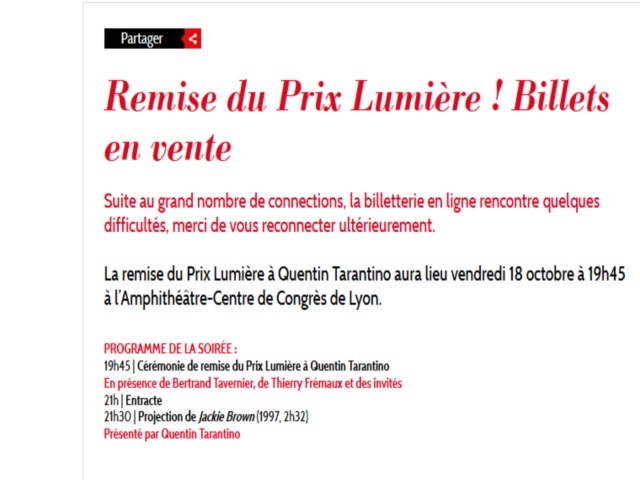 Partager

Remise du Prix Lumière ! Billets en vente

Suite au grand nombre de connections, la billetterie en ligne rencontre quelques difficultés, merci de vous reconnecter ultérieurement.

La remise du Prix Lumière à Quentin Tarantino aura lieu vendredi 18 octobre à 19h45 à l'Amphithéâtre-Centre de Congrès de Lyon.

PROGRAMME DE LA SOIRÉE :
19h45 | Cérémonie de remise du Prix Lumière à Quentin Tarantino
En présence de Bertrand Tavernier, de Thierry Frémaux et des invités
21h | Entracte
21h30 | Projection de Jackie Brown (1997, 2h32)
Présenté par Quentin Tarantino